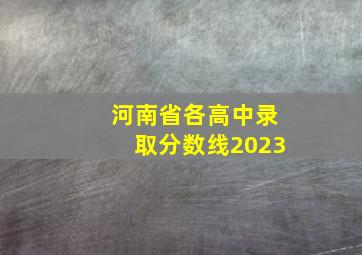 河南省各高中录取分数线2023